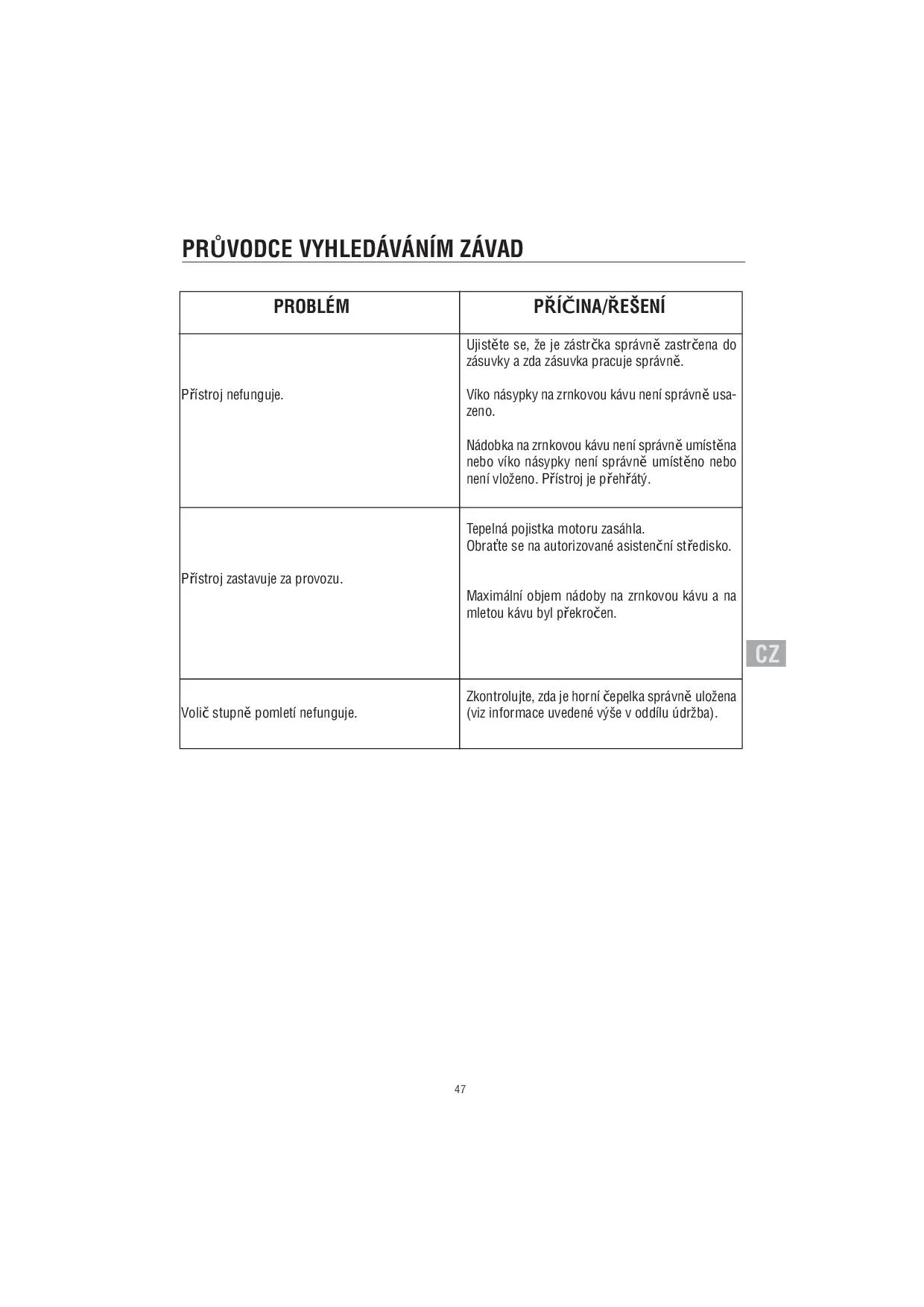 PRŮVODCE VYHLEDÁVÁNÍM ZÁVAD

| PROBLÉM | PŘÍČINA/ŘEŠENÍ |
|---|---|
| Přístroj nefunguje. | Ujistěte se, že je zástrčka správně zastrčena do zásuvky a zda zásuvka pracuje správně. Víko násypky na zrnkovou kávu není správně usazeno. Nádobka na zrnkovou kávu není správně umístěna nebo víko násypky není správně umístěno nebo není vloženo. Přístroj je přehřátý. |
| Přístroj zastavuje za provozu. | Tepelná pojistka motoru zasáhla. Obraťte se na autorizované asistenční středisko. Maximální objem nádoby na zrnkovou kávu a na mletou kávu byl překročen. |
| Volič stupně pomletí nefunguje. | Zkontrolujte, zda je horní čepelka správně uložena (viz informace uvedené výše v oddílu údržba). |

CZ

47